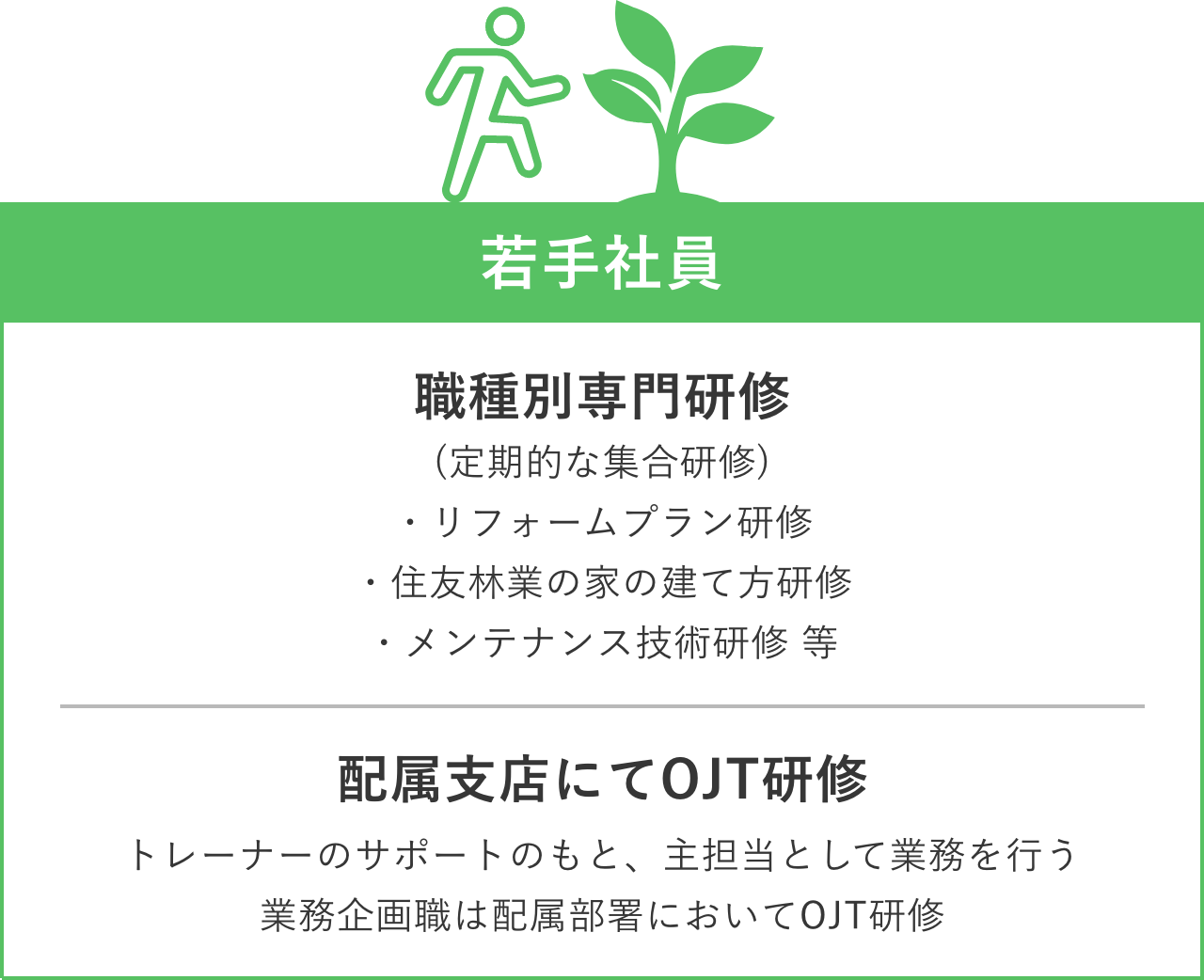 若手社員

職種別専門研修

（定期的な集合研修）

・リフォームプラン研修

・住友林業の家の建て方研修

・メンテナンス技術研修 等

配属支店にてOJT研修

トレーナーのサポートのもと、主担当として業務を行う

業務企画職は配属部署においてOJT研修